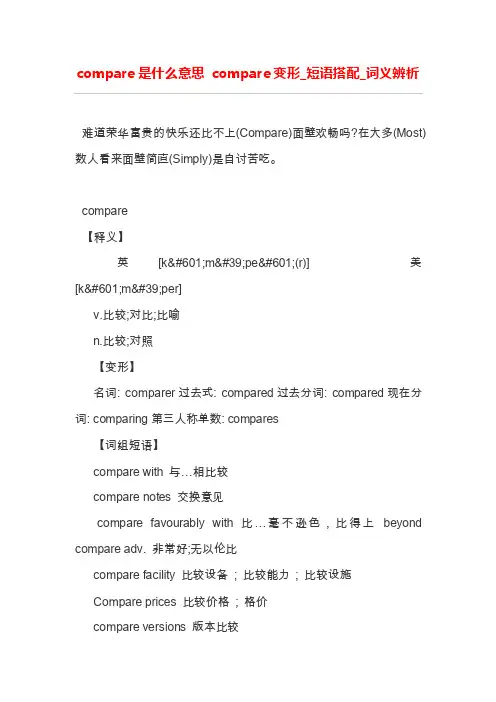 compare是什么意思 compare变形_短语搭配_词义辨析

难道荣华富贵的快乐还比不上(Compare)面壁欢畅吗?在大多(Most)数人看来面壁简直(Simply)是自讨苦吃。

compare

【释义】

英 [k&#601;m&#39;pe&#601;(r)] 美 [k&#601;m&#39;per]

v.比较;对比;比喻

n.比较;对照

【变形】

名词: comparer 过去式: compared 过去分词: compared 现在分词: comparing 第三人称单数: compares

【词组短语】

compare with 与…相比较

compare notes 交换意见

compare favourably with 比…毫不逊色，比得上 beyond compare adv. 非常好;无以伦比

compare facility 比较设备；比较能力；比较设施

Compare prices 比较价格；格价

compare versions 版本比较